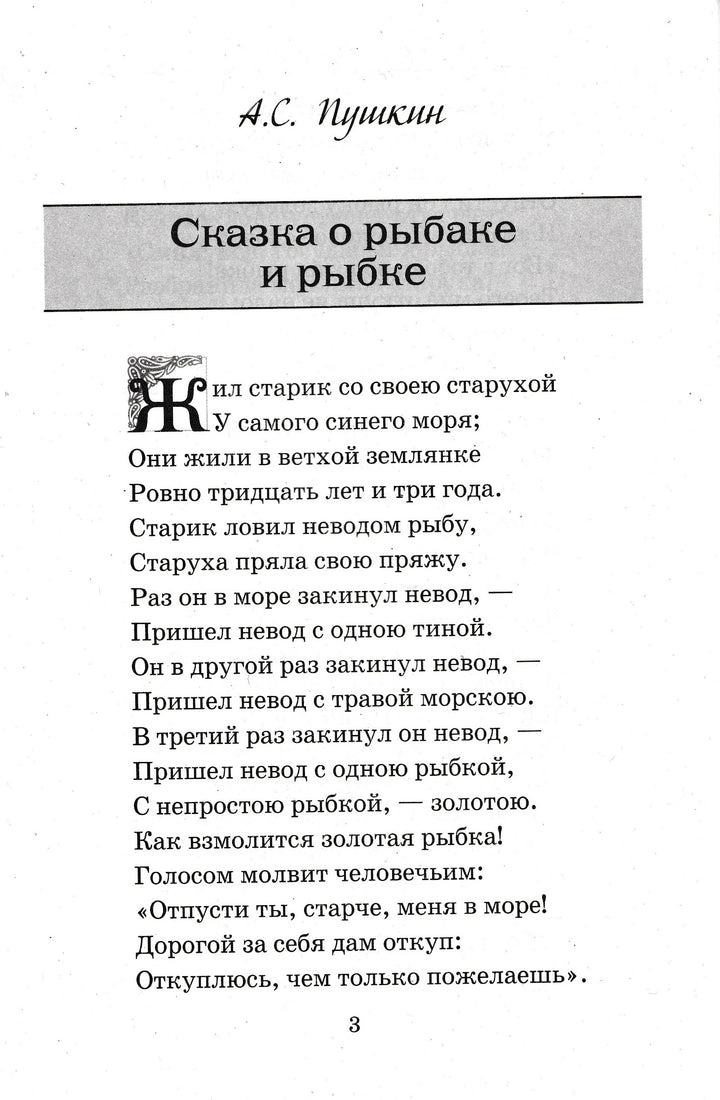 А.С. Пушкин

Сказка о рыбаке и рыбке

Жил старик со своею старухой
У самого синего моря;
Они жили в ветхой землянке
Ровно тридцать лет и три года.
Старик ловил неводом рыбу,
Старуха пряла свою пряжу.
Раз он в море закинул невод, —
Пришел невод с одною тиной.
Он в другой раз закинул невод, —
Пришел невод с травой морскою.
В третий раз закинул он невод, —
Пришел невод с одною рыбкой,
С непростою рыбкой, — золотою.
Как взмолится золотая рыбка!
Голосом молвит человечьим:
«Отпусти ты, старче, меня в море!
Дорогой за себя дам откуп:
Откуплюсь, чем только пожелаешь».

3